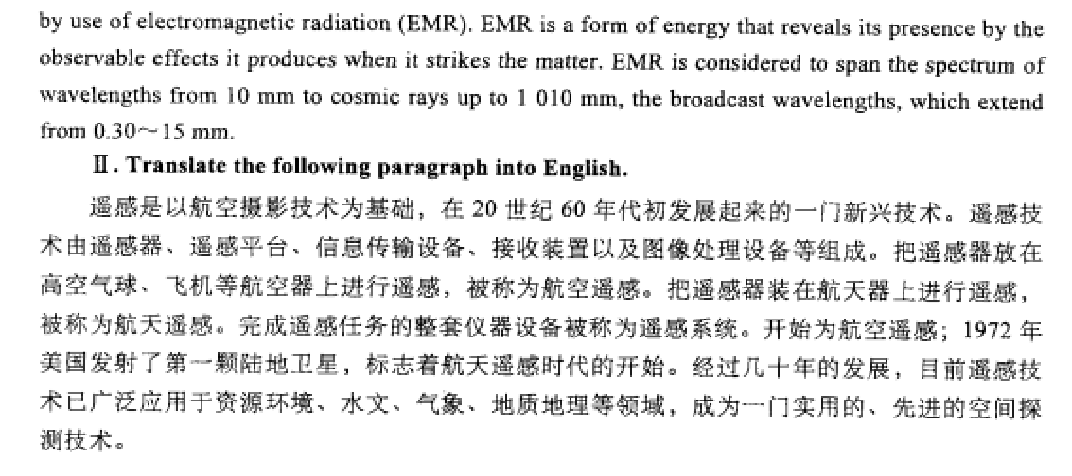 by use of electromagnetic radiation (EMR). EMR is a form of energy that reveals its presence by the observable effects it produces when it strikes the matter. EMR is considered to span the spectrum of wavelengths from 10 mm to cosmic rays up to 1 010 mm, the broadcast wavelengths, which extend from 0.30～15 mm.

Ⅱ. Translate the following paragraph into English.

遥感是以航空摄影技术为基础，在20世纪60年代初发展起来的一门新兴技术。遥感技术由遥感器、遥感平台、信息传输设备、接收装置以及图像处理设备等组成。把遥感器放在高空气球、飞机等航空器上进行遥感，被称为航空遥感。把遥感器装在航天器上进行遥感，被称为航天遥感。完成遥感任务的整套仪器设备被称为遥感系统。开始为航空遥感；1972年美国发射了第一颗陆地卫星，标志着航天遥感时代的开始。经过几十年的发展，目前遥感技术已广泛应用于资源环境、水文、气象、地质地理等领域，成为一门实用的、先进的空间探测技术。